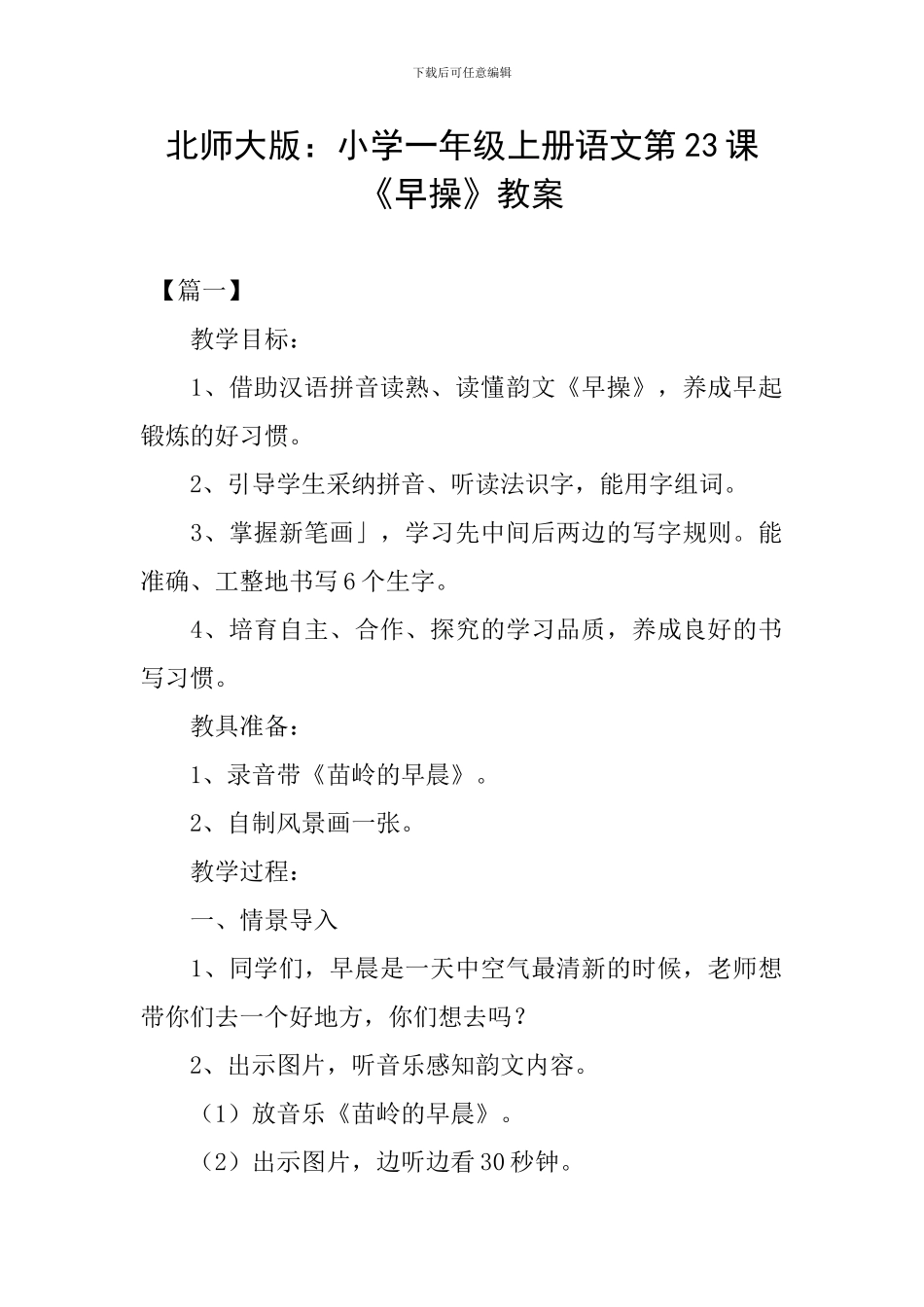 下载后可任意编辑

北师大版：小学一年级上册语文第23课《早操》教案

【篇一】

教学目标：

1、借助汉语拼音读熟、读懂韵文《早操》，养成早起锻炼的好习惯。

2、引导学生采纳拼音、听读法识字，能用字组词。

3、掌握新笔画亅，学习先中间后两边的写字规则。能准确、工整地书写6个生字。

4、培育自主、合作、探究的学习品质，养成良好的书写习惯。

教具准备：

1、录音带《苗岭的早晨》。

2、自制风景画一张。

教学过程：

一、情景导入

1、同学们，早晨是一天中空气最清新的时候，老师想带你们去一个好地方，你们想去吗？

2、出示图片，听音乐感知韵文内容。

（1）放音乐《苗岭的早晨》。

（2）出示图片，边听边看30秒钟。